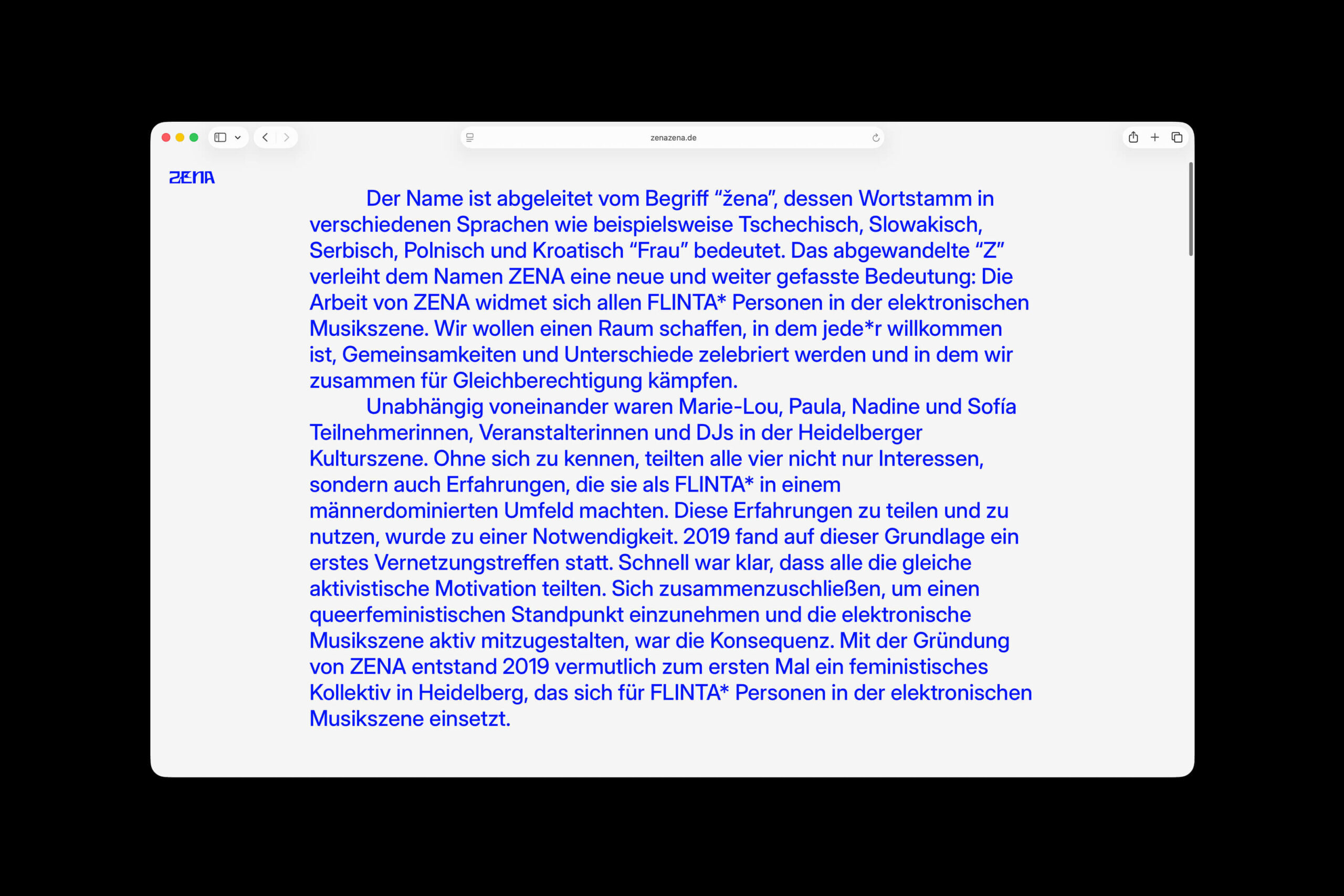 zenazena.de

ZENA

Der Name ist abgeleitet vom Begriff “žena”, dessen Wortstamm in verschiedenen Sprachen wie beispielsweise Tschechisch, Slowakisch, Serbisch, Polnisch und Kroatisch “Frau” bedeutet. Das abgewandelte “Z” verleiht dem Namen ZENA eine neue und weiter gefasste Bedeutung: Die Arbeit von ZENA widmet sich allen FLINTA* Personen in der elektronischen Musikszene. Wir wollen einen Raum schaffen, in dem jede*r willkommen ist, Gemeinsamkeiten und Unterschiede zelebriert werden und in dem wir zusammen für Gleichberechtigung kämpfen.

Unabhängig voneinander waren Marie-Lou, Paula, Nadine und Sofía Teilnehmerinnen, Veranstalterinnen und DJs in der Heidelberger Kulturszene. Ohne sich zu kennen, teilten alle vier nicht nur Interessen, sondern auch Erfahrungen, die sie als FLINTA* in einem männerdominierten Umfeld machten. Diese Erfahrungen zu teilen und zu nutzen, wurde zu einer Notwendigkeit. 2019 fand auf dieser Grundlage ein erstes Vernetzungstreffen statt. Schnell war klar, dass alle die gleiche aktivistische Motivation teilten. Sich zusammenzuschließen, um einen queerfeministischen Standpunkt einzunehmen und die elektronische Musikszene aktiv mitzugestalten, war die Konsequenz. Mit der Gründung von ZENA entstand 2019 vermutlich zum ersten Mal ein feministisches Kollektiv in Heidelberg, das sich für FLINTA* Personen in der elektronischen Musikszene einsetzt.